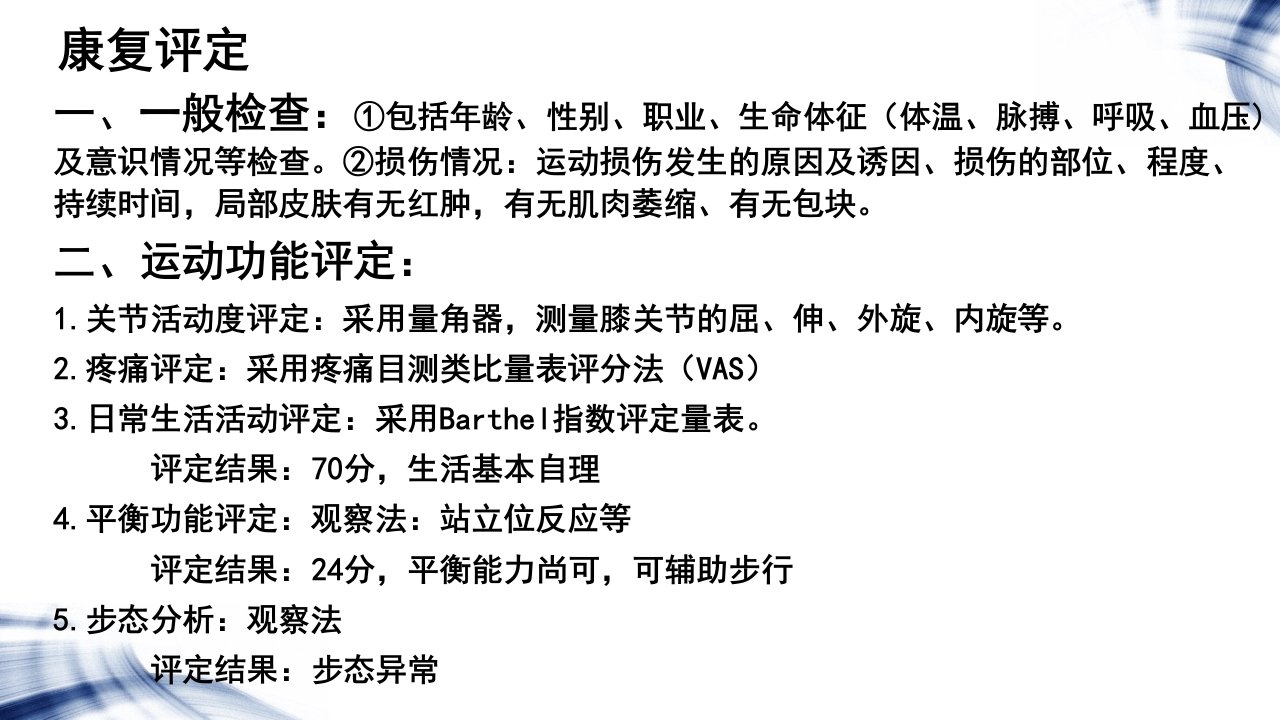 康复评定

一、一般检查：①包括年龄、性别、职业、生命体征（体温、脉搏、呼吸、血压）及意识情况等检查。②损伤情况：运动损伤发生的原因及诱因、损伤的部位、程度、持续时间，局部皮肤有无红肿，有无肌肉萎缩、有无包块。

二、运动功能评定：

1.关节活动度评定：采用量角器，测量膝关节的屈、伸、外旋、内旋等。

2.疼痛评定：采用疼痛目测类比量表评分法（VAS）

3.日常生活活动评定：采用Barthel指数评定量表。

评定结果：70分，生活基本自理

4.平衡功能评定：观察法：站立位反应等

评定结果：24分，平衡能力尚可，可辅助步行

5.步态分析：观察法

评定结果：步态异常